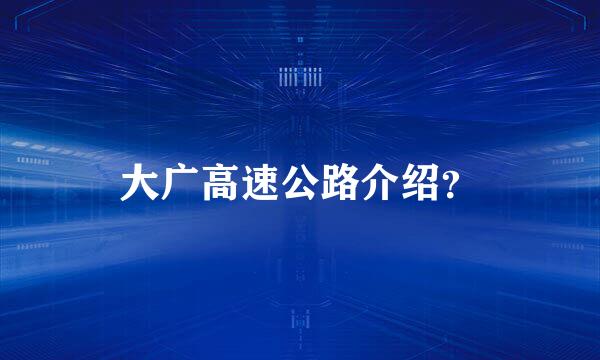 大广高速公路介绍？